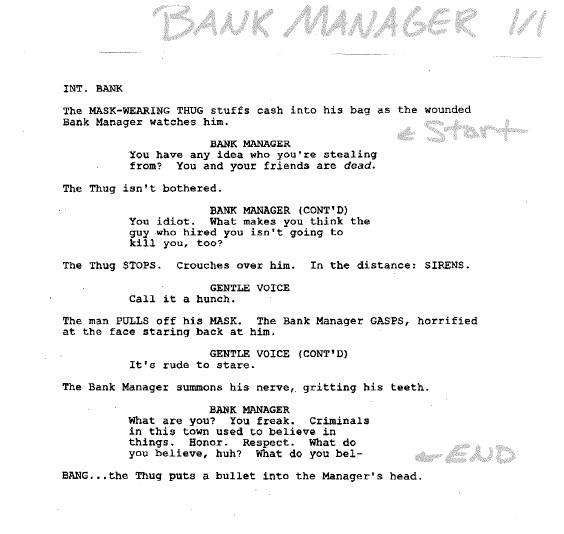 BANK MANAGER 1/1

INT. BANK

The MASK-WEARING THUG stuffs cash into his bag as the wounded Bank Manager watches him.

← Start

BANK MANAGER
You have any idea who you're stealing from? You and your friends are dead.

The Thug isn't bothered.

BANK MANAGER (CONT'D)
You idiot. What makes you think the guy who hired you isn't going to kill you, too?

The Thug STOPS. Crouches over him. In the distance: SIRENS.

GENTLE VOICE
Call it a hunch.

The man PULLS off his MASK. The Bank Manager GASPS, horrified at the face staring back at him.

GENTLE VOICE (CONT'D)
It's rude to stare.

The Bank Manager summons his nerve, gritting his teeth.

BANK MANAGER
What are you? You freak. Criminals in this town used to believe in things. Honor. Respect. What do you believe, huh? What do you bel-

← END

BANG...the Thug puts a bullet into the Manager's head.